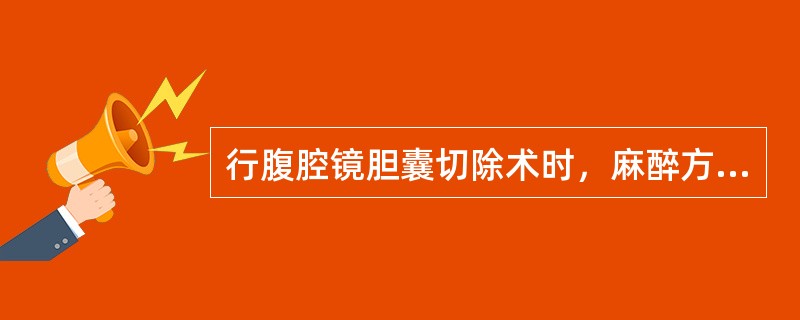 行腹腔镜胆囊切除术时，麻醉方...